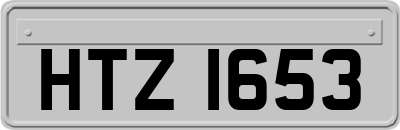 HTZ 1653